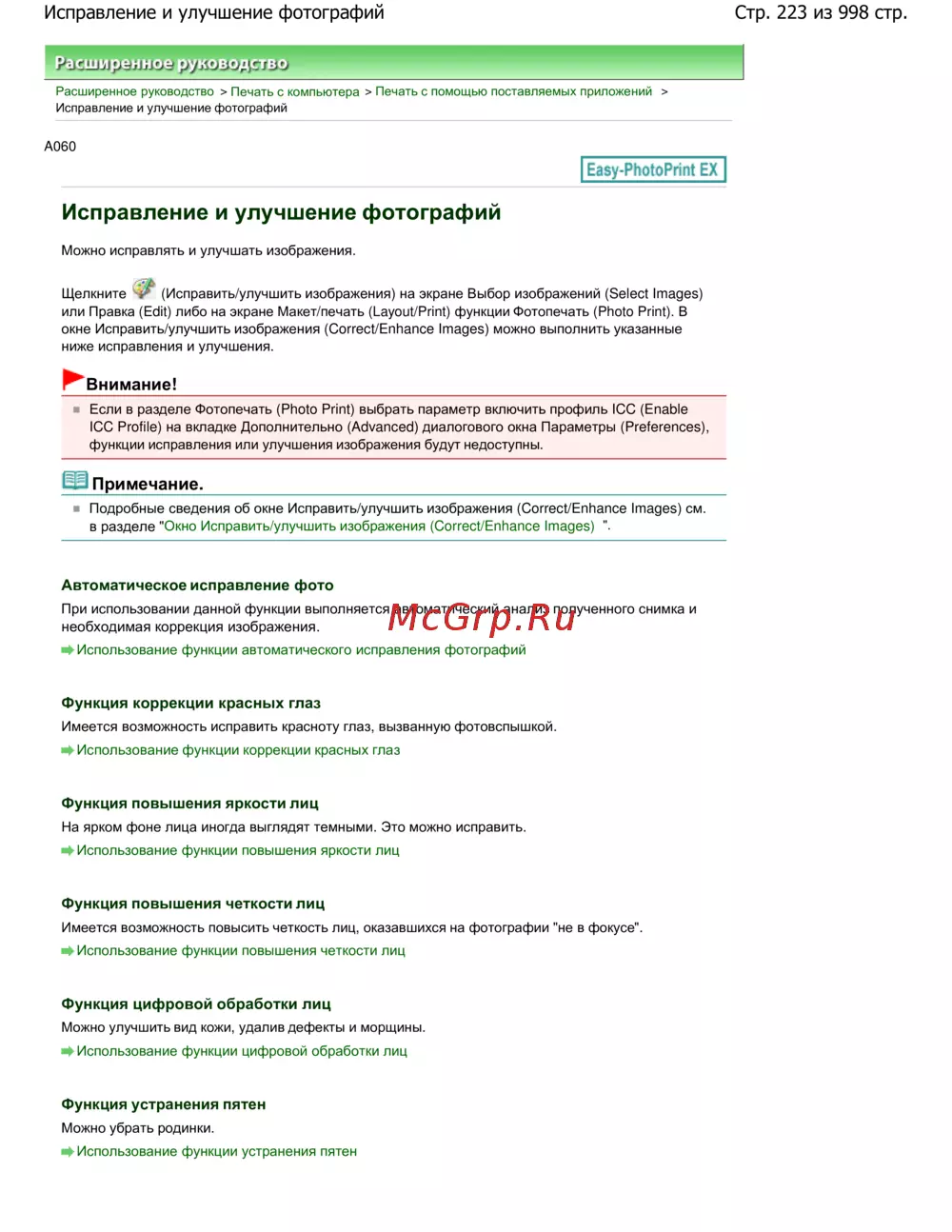 Исправление и улучшение фотографий

Стр. 223 из 998 стр.

Расширенное руководство

Расширенное руководство > Печать с компьютера > Печать с помощью поставляемых приложений > Исправление и улучшение фотографий

A060

Easy-PhotoPrint EX

Исправление и улучшение фотографий

Можно исправлять и улучшать изображения.

Щелкните (Исправить/улучшить изображения) на экране Выбор изображений (Select Images) или Правка (Edit) либо на экране Макет/печать (Layout/Print) функции Фотопечать (Photo Print). В окне Исправить/улучшить изображения (Correct/Enhance Images) можно выполнить указанные ниже исправления и улучшения.

Внимание!

Если в разделе Фотопечать (Photo Print) выбрать параметр включить профиль ICC (Enable ICC Profile) на вкладке Дополнительно (Advanced) диалогового окна Параметры (Preferences), функции исправления или улучшения изображения будут недоступны.

Примечание.

Подробные сведения об окне Исправить/улучшить изображения (Correct/Enhance Images) см. в разделе "Окно Исправить/улучшить изображения (Correct/Enhance Images) ".

Автоматическое исправление фото

При использовании данной функции выполняется автоматический анализ полученного снимка и необходимая коррекция изображения.

McGrp.Ru

Использование функции автоматического исправления фотографий

Функция коррекции красных глаз

Имеется возможность исправить красноту глаз, вызванную фотовспышкой.

Использование функции коррекции красных глаз

Функция повышения яркости лиц

На ярком фоне лица иногда выглядят темными. Это можно исправить.

Использование функции повышения яркости лиц

Функция повышения четкости лиц

Имеется возможность повысить четкость лиц, оказавшихся на фотографии "не в фокусе".

Использование функции повышения четкости лиц

Функция цифровой обработки лиц

Можно улучшить вид кожи, удалив дефекты и морщины.

Использование функции цифровой обработки лиц

Функция устранения пятен

Можно убрать родинки.

Использование функции устранения пятен